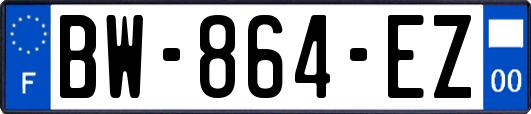 F

BW-864-EZ

00